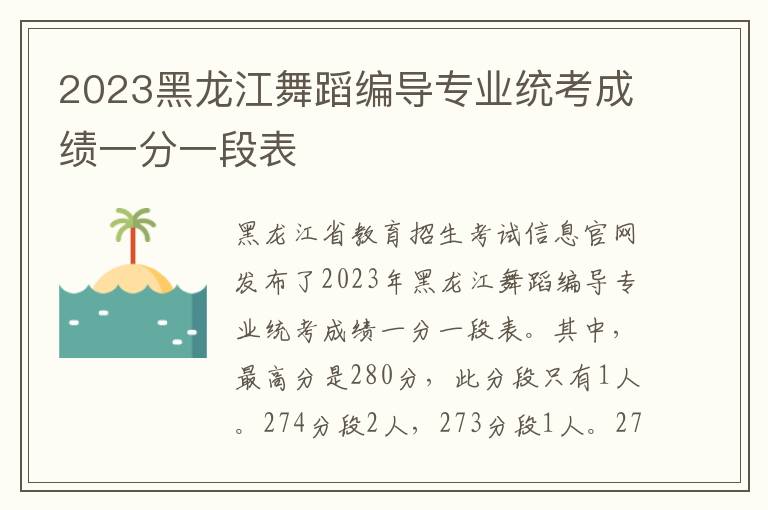 2023黑龙江舞蹈编导专业统考成绩一分一段表

黑龙江省教育招生考试信息官网发布了2023年黑龙江舞蹈编导专业统考成绩一分一段表。其中，最高分是280分，此分段只有1人。274分段2人，273分段1人。27